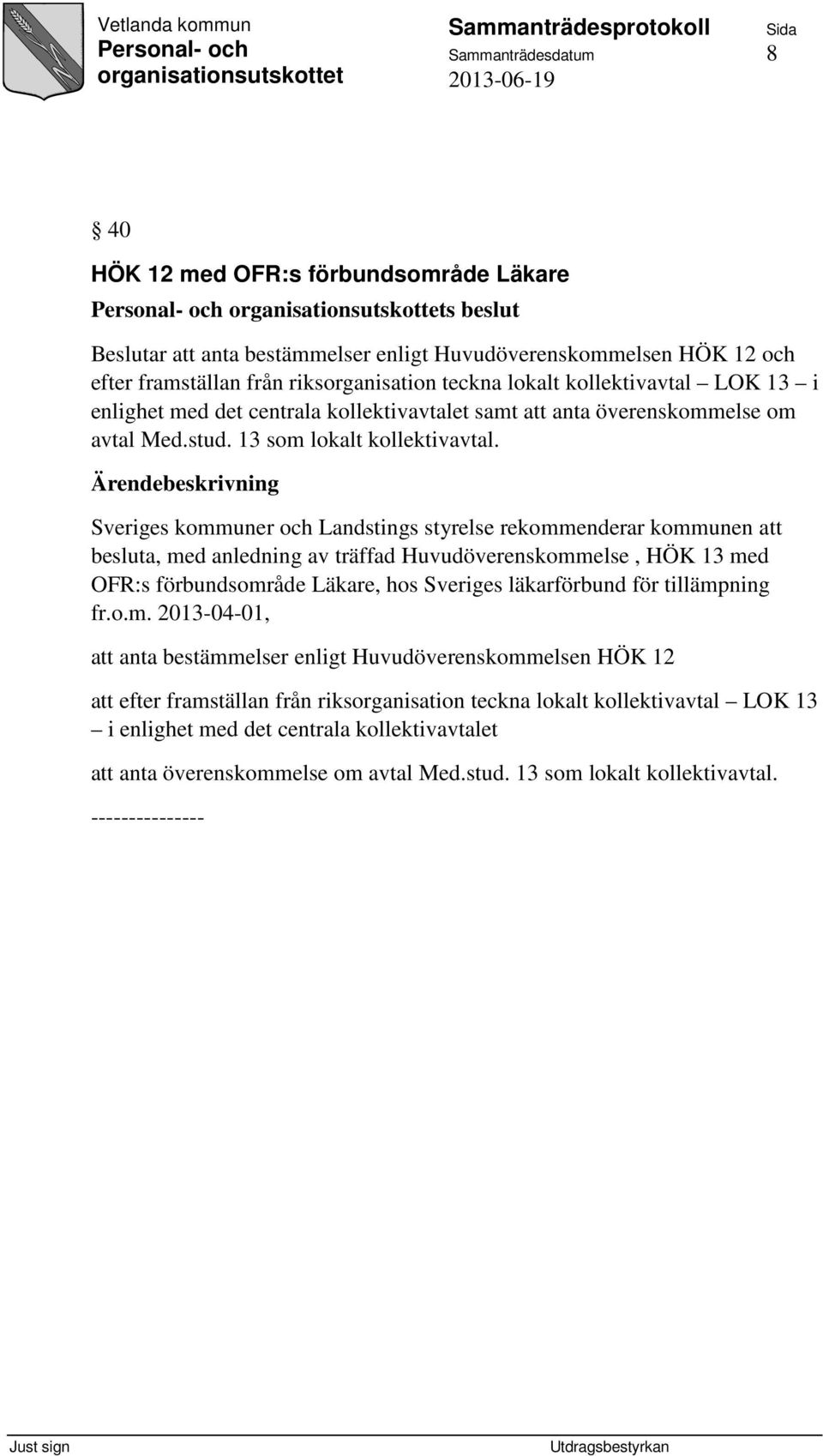 Vetlanda kommun
Personal- och organisationsutskottet

Sammanträdesprotokoll
Sammanträdesdatum
2013-06-19

Sida
8

§ 40

HÖK 12 med OFR:s förbundsområde Läkare

Personal- och organisationsutskottets beslut

Beslutar att anta bestämmelser enligt Huvudöverenskommelsen HÖK 12 och efter framställan från riksorganisation teckna lokalt kollektivavtal – LOK 13 – i enlighet med det centrala kollektivavtalet samt att anta överenskommelse om avtal Med.stud. 13 som lokalt kollektivavtal.

Ärendebeskrivning

Sveriges kommuner och Landstings styrelse rekommenderar kommunen att besluta, med anledning av träffad Huvudöverenskommelse , HÖK 13 med OFR:s förbundsområde Läkare, hos Sveriges läkarförbund för tillämpning fr.o.m. 2013-04-01,

att anta bestämmelser enligt Huvudöverenskommelsen HÖK 12

att efter framställan från riksorganisation teckna lokalt kollektivavtal – LOK 13 – i enlighet med det centrala kollektivavtalet

att anta överenskommelse om avtal Med.stud. 13 som lokalt kollektivavtal.

---------------

Just sign

Utdragsbestyrkan